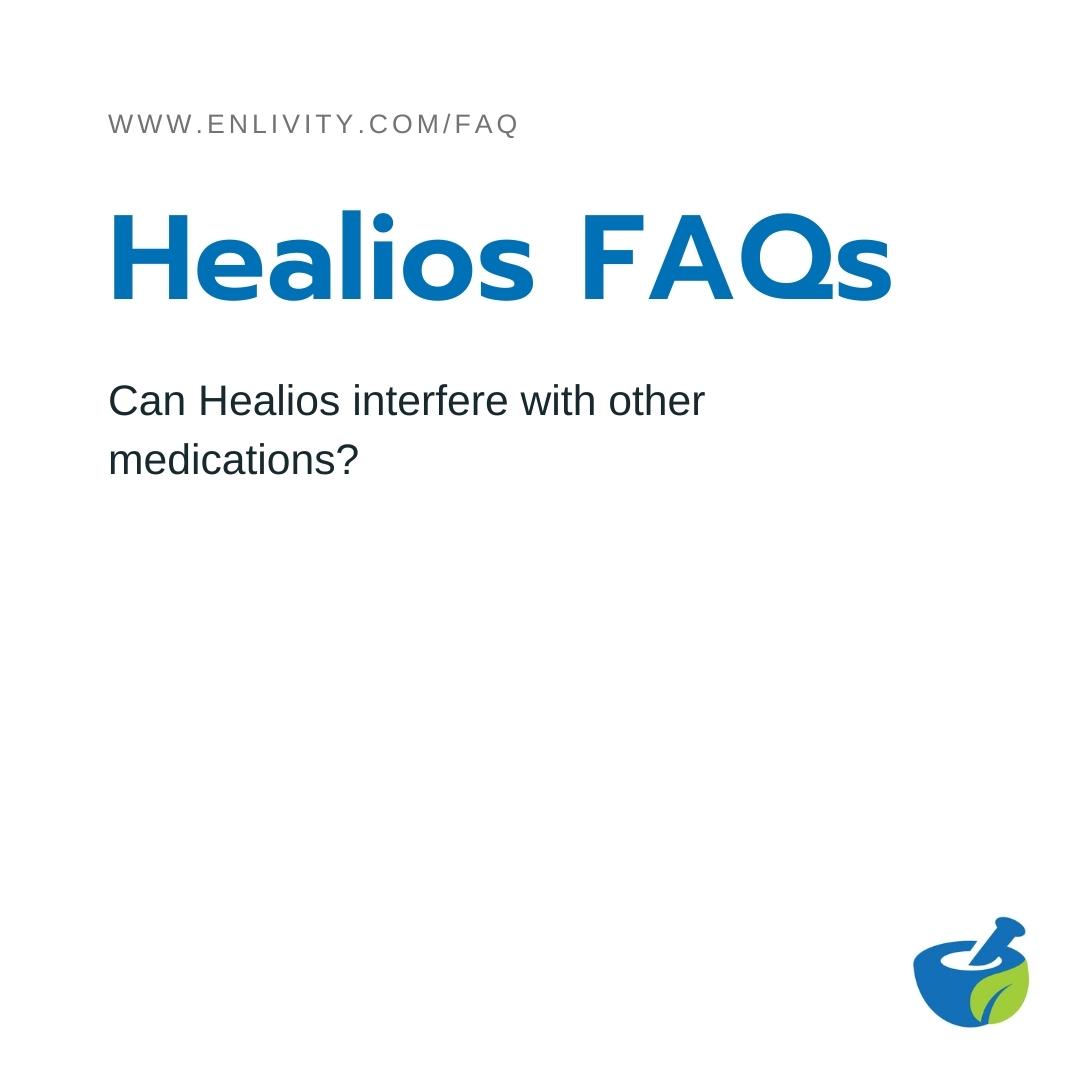 WWW.ENLIVITY.COM/FAQ

Healios FAQs

Can Healios interfere with other medications?